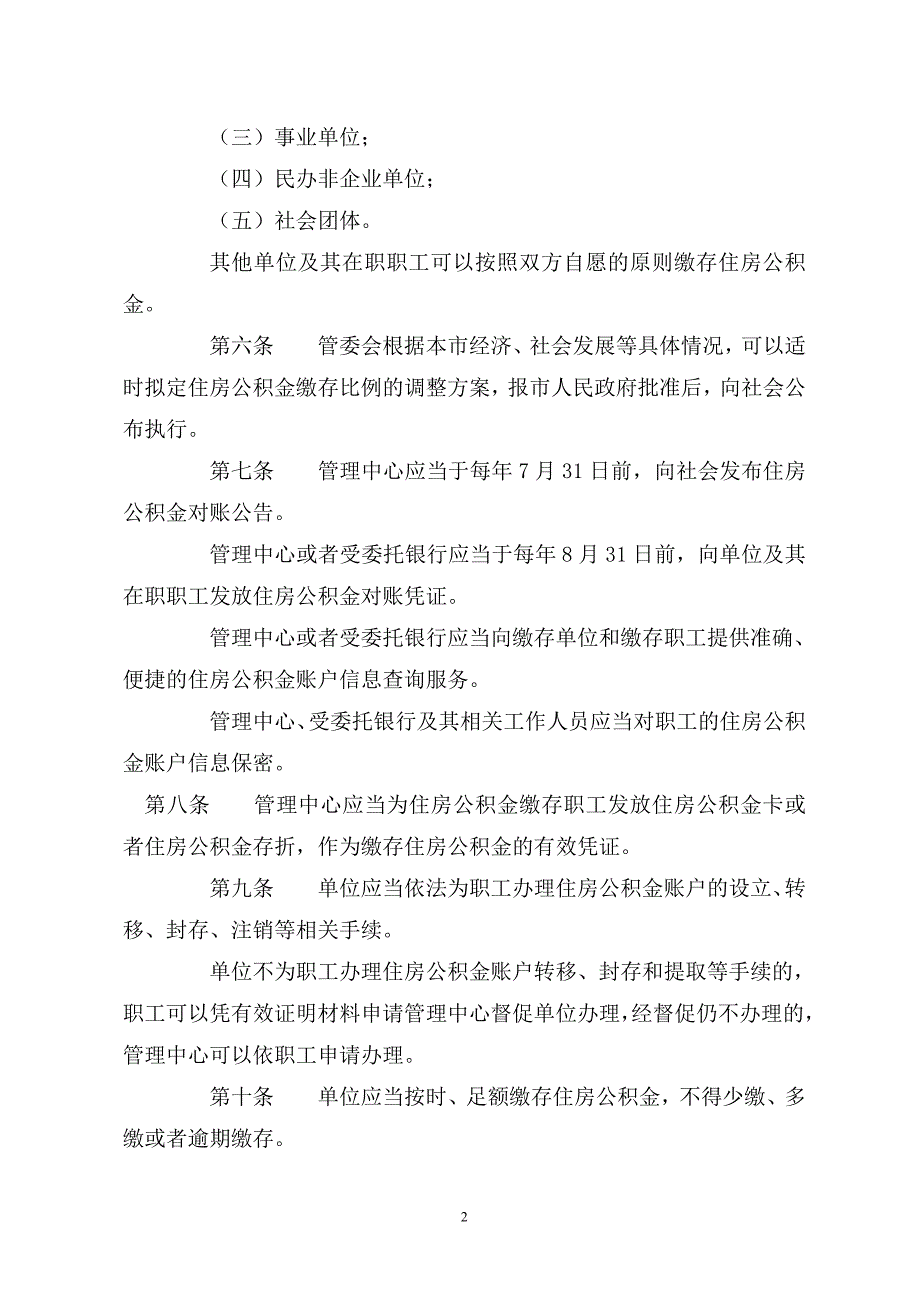 （三）事业单位；

（四）民办非企业单位；

（五）社会团体。

其他单位及其在职职工可以按照双方自愿的原则缴存住房公积金。

第六条　　管委会根据本市经济、社会发展等具体情况，可以适时拟定住房公积金缴存比例的调整方案，报市人民政府批准后，向社会公布执行。

第七条　　管理中心应当于每年 7 月 31 日前，向社会发布住房公积金对账公告。

管理中心或者受委托银行应当于每年 8 月 31 日前，向单位及其在职职工发放住房公积金对账凭证。

管理中心或者受委托银行应当向缴存单位和缴存职工提供准确、便捷的住房公积金账户信息查询服务。

管理中心、受委托银行及其相关工作人员应当对职工的住房公积金账户信息保密。

第八条　　管理中心应当为住房公积金缴存职工发放住房公积金卡或者住房公积金存折，作为缴存住房公积金的有效凭证。

第九条　　单位应当依法为职工办理住房公积金账户的设立、转移、封存、注销等相关手续。

单位不为职工办理住房公积金账户转移、封存和提取等手续的，职工可以凭有效证明材料申请管理中心督促单位办理，经督促仍不办理的，管理中心可以依职工申请办理。

第十条　　单位应当按时、足额缴存住房公积金，不得少缴、多缴或者逾期缴存。

2